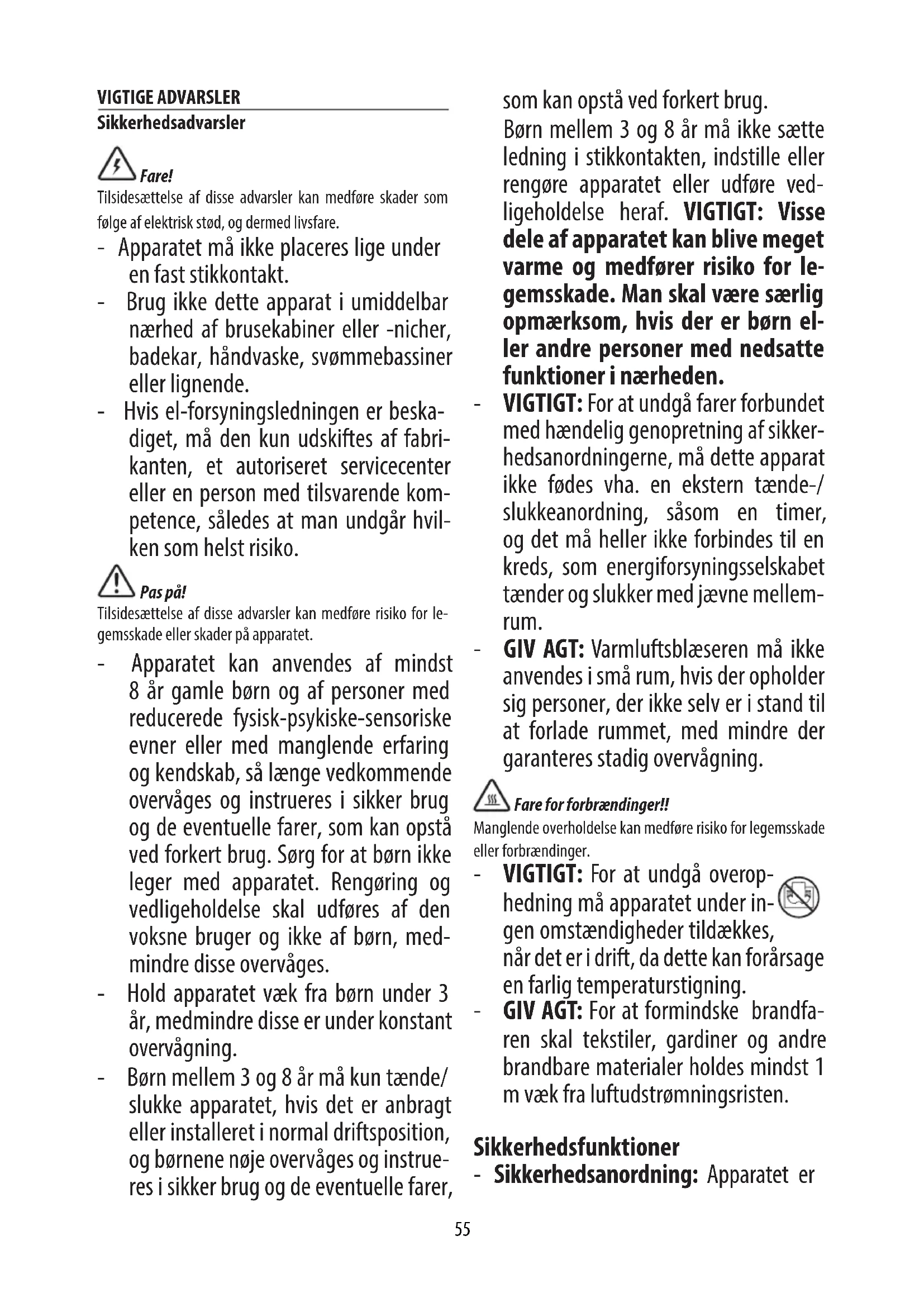 VIGTIGE ADVARSLER
Sikkerhedsadvarsler

Fare!
Tilsidesættelse af disse advarsler kan medføre skader som følge af elektrisk stød, og dermed livsfare.

- Apparatet må ikke placeres lige under en fast stikkontakt.
- Brug ikke dette apparat i umiddelbar nærhed af brusekabiner eller -nicher, badekar, håndvaske, svømmebassiner eller lignende.
- Hvis el-forsyningsledningen er beskadiget, må den kun udskiftes af fabrikanten, et autoriseret servicecenter eller en person med tilsvarende kompetence, således at man undgår hvilken som helst risiko.

Pas på!
Tilsidesættelse af disse advarsler kan medføre risiko for legemsskade eller skader på apparatet.

- Apparatet kan anvendes af mindst 8 år gamle børn og af personer med reducerede fysisk-psykiske-sensoriske evner eller med manglende erfaring og kendskab, så længe vedkommende overvåges og instrueres i sikker brug og de eventuelle farer, som kan opstå ved forkert brug. Sørg for at børn ikke leger med apparatet. Rengøring og vedligeholdelse skal udføres af den voksne bruger og ikke af børn, medmindre disse overvåges.
- Hold apparatet væk fra børn under 3 år, medmindre disse er under konstant overvågning.
- Børn mellem 3 og 8 år må kun tænde/slukke apparatet, hvis det er anbragt eller installeret i normal driftsposition, og børnene nøje overvåges og instrueres i sikker brug og de eventuelle farer, som kan opstå ved forkert brug.
Børn mellem 3 og 8 år må ikke sætte ledning i stikkontakten, indstille eller rengøre apparatet eller udføre vedligeholdelse heraf. VIGTIGT: Visse dele af apparatet kan blive meget varme og medfører risiko for legemsskade. Man skal være særlig opmærksom, hvis der er børn eller andre personer med nedsatte funktioner i nærheden.
- VIGTIGT: For at undgå farer forbundet med hændelig genopretning af sikkerhedsanordningerne, må dette apparat ikke fødes vha. en ekstern tænde-/slukkeanordning, såsom en timer, og det må heller ikke forbindes til en kreds, som energiforsyningsselskabet tænder og slukker med jævne mellemrum.
- GIV AGT: Varmluftsblæseren må ikke anvendes i små rum, hvis der opholder sig personer, der ikke selv er i stand til at forlade rummet, med mindre der garanteres stadig overvågning.

Fare for forbrændinger!!
Manglende overholdelse kan medføre risiko for legemsskade eller forbrændinger.

- VIGTIGT: For at undgå overophedning må apparatet under ingen omstændigheder tildækkes, når det er i drift, da dette kan forårsage en farlig temperaturstigning.
- GIV AGT: For at formindske brandfaren skal tekstiler, gardiner og andre brandbare materialer holdes mindst 1 m væk fra luftudstrømningsristen.

Sikkerhedsfunktioner
- Sikkerhedsanordning: Apparatet er

55